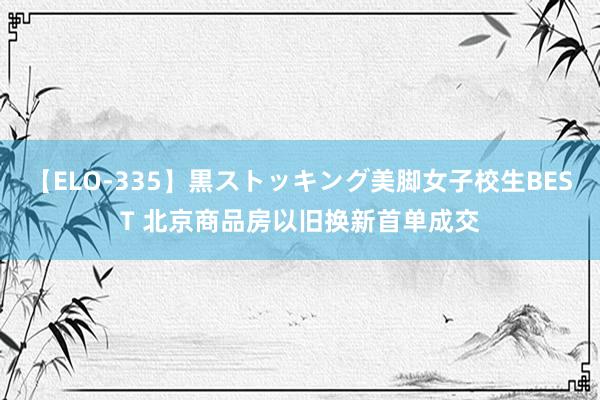 【ELO-335】黒ストッキング美脚女子校生BEST 北京商品房以旧换新首单成交